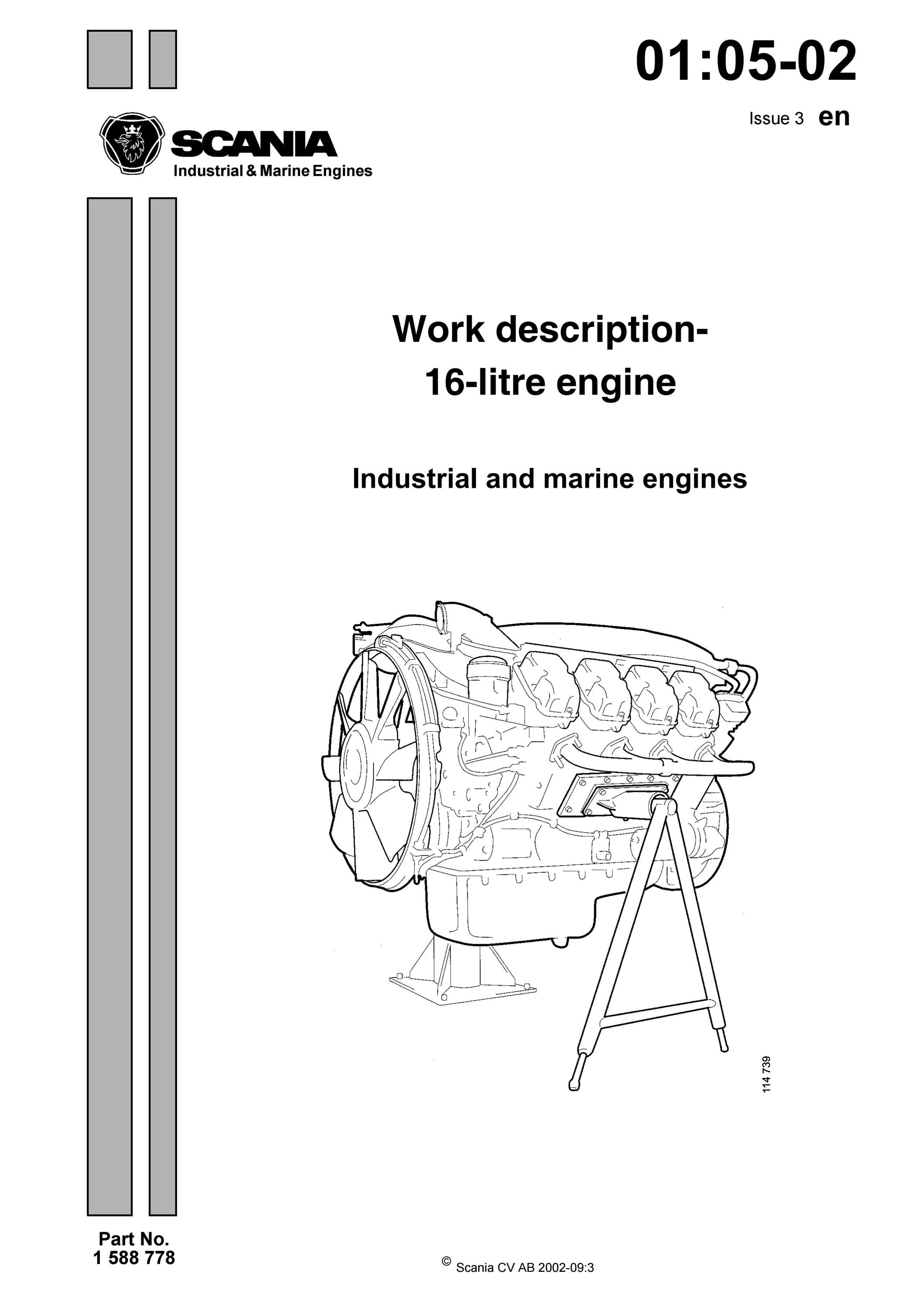 01:05-02

Issue 3 en

SCANIA
Industrial & Marine Engines

Work description-
16-litre engine

Industrial and marine engines

114 739

Part No.
1 588 778

© Scania CV AB 2002-09:3